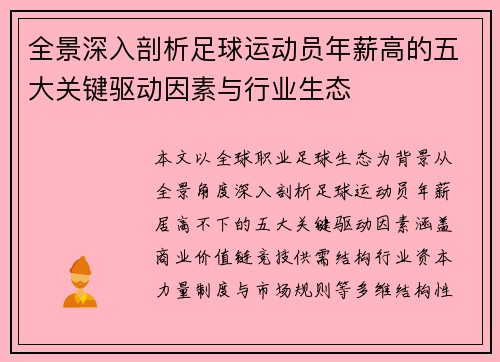 全景深入剖析足球运动员年薪高的五大关键驱动因素与行业生态

本文以全球职业足球生态为背景从全景角度深入剖析足球运动员年薪居高不下的五大关键驱动因素涵盖商业价值链竞技供需结构行业资本力量制度与市场规则等多维结构性